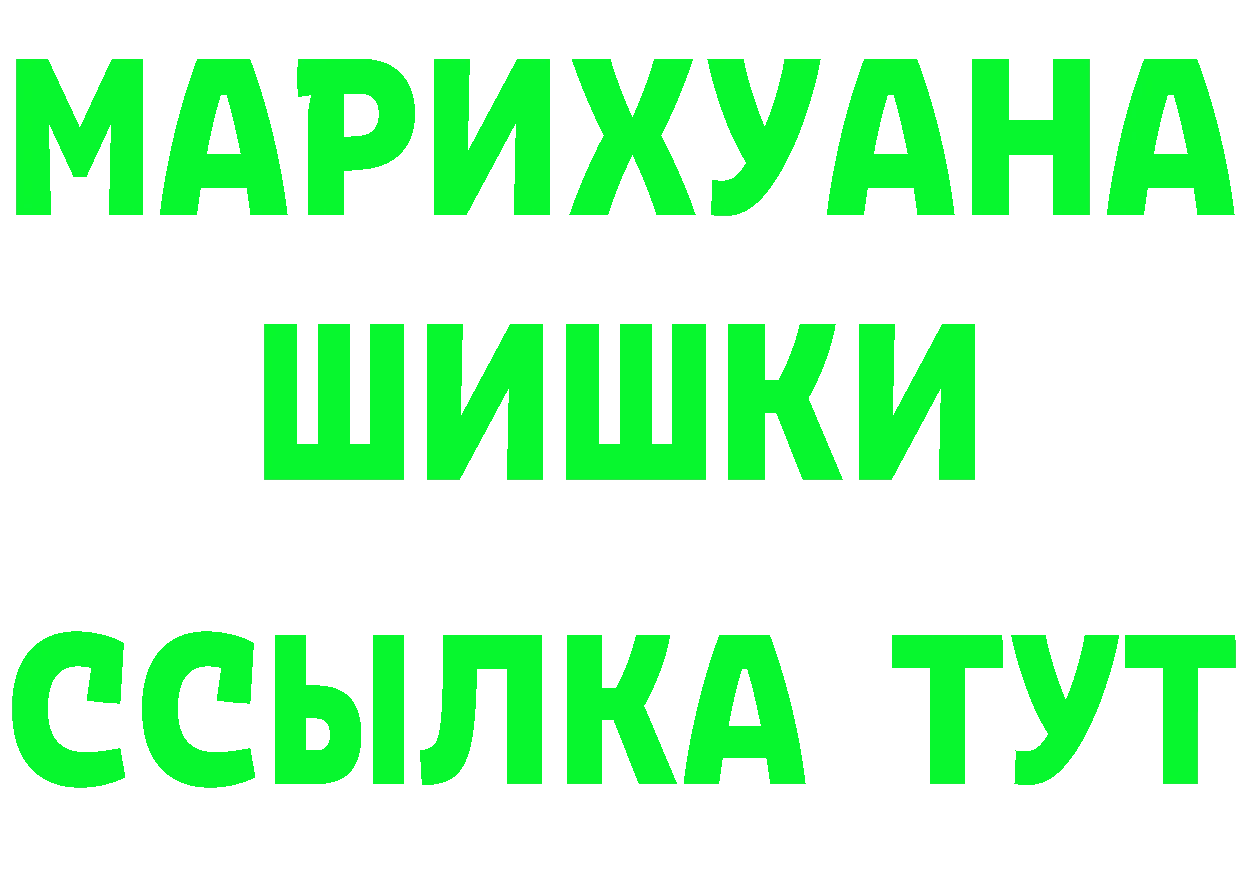 МАРИХУАНА
ШИШКИ
ССЫЛКА ТУТ